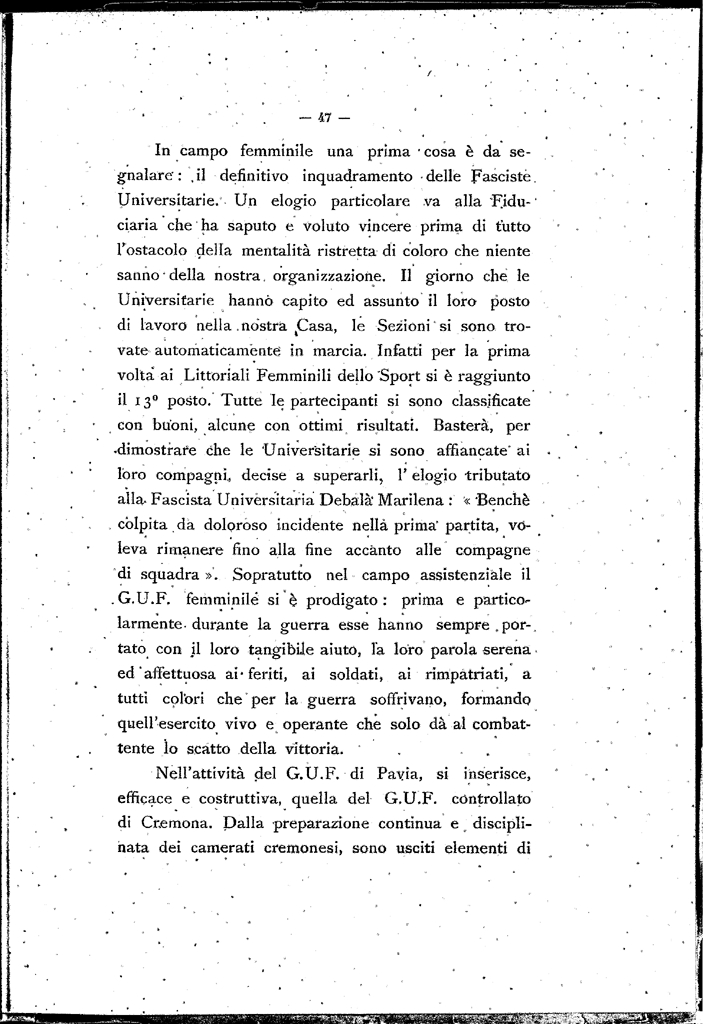 — 47 —

In campo femminile una prima cosa è da segnalare: il definitivo inquadramento delle Fasciste Universitarie. Un elogio particolare va alla Fiduciaria che ha saputo e voluto vincere prima di tutto l'ostacolo della mentalità ristretta di coloro che niente sanno della nostra organizzazione. Il giorno che le Universitarie hanno capito ed assunto il loro posto di lavoro nella nostra Casa, le Sezioni si sono trovate automaticamente in marcia. Infatti per la prima volta ai Littoriali Femminili dello Sport si è raggiunto il 13° posto. Tutte le partecipanti si sono classificate con buoni, alcune con ottimi risultati. Basterà, per dimostrare che le Universitarie si sono affiancate ai loro compagni, decise a superarli, l'elogio tributato alla Fascista Universitaria Debalà Marilena: « Benchè colpita da doloroso incidente nella prima partita, voleva rimanere fino alla fine accanto alle compagne di squadra ». Sopratutto nel campo assistenziale il G.U.F. femminile si è prodigato: prima e particolarmente durante la guerra esse hanno sempre portato con il loro tangibile aiuto, la loro parola serena ed affettuosa ai feriti, ai soldati, ai rimpatriati, a tutti coloro che per la guerra soffrivano, formando quell'esercito vivo e operante che solo dà al combattente lo scatto della vittoria.

Nell'attività del G.U.F. di Pavia, si inserisce, efficace e costruttiva, quella del G.U.F. controllato di Cremona. Dalla preparazione continua e disciplinata dei camerati cremonesi, sono usciti elementi di